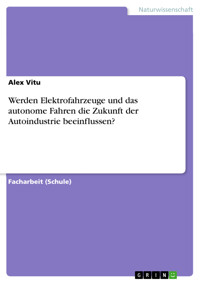 Naturwissenschaft

Alex Vitu

Werden Elektrofahrzeuge und das autonome Fahren die Zukunft der Autoindustrie beeinflussen?

Facharbeit (Schule)

GRIN